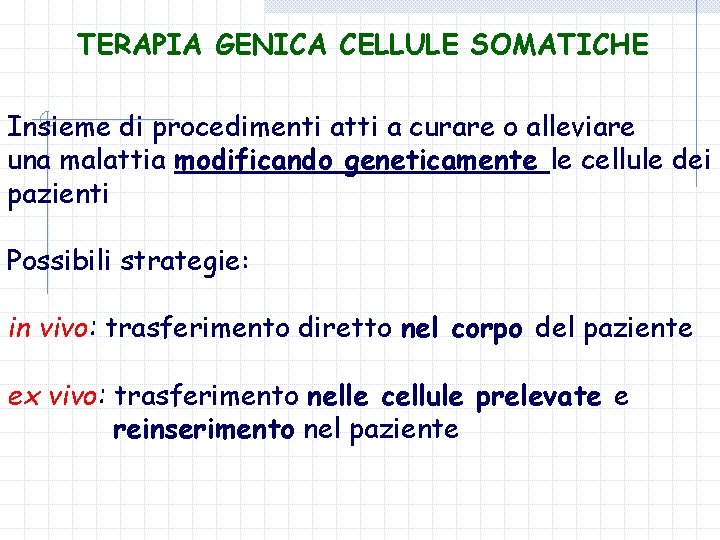 TERAPIA GENICA CELLULE SOMATICHE

Insieme di procedimenti atti a curare o alleviare una malattia modificando geneticamente le cellule dei pazienti

Possibili strategie:

in vivo: trasferimento diretto nel corpo del paziente

ex vivo: trasferimento nelle cellule prelevate e reinserimento nel paziente